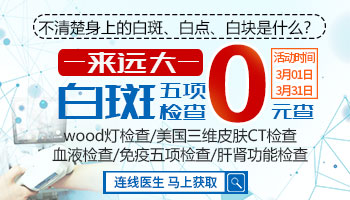 不清楚身上的白斑、白点、白块是什么？

—来远大—

白斑 五项检查 0 元查

活动时间
3月01日
3月31日

wood灯检查/美国三维皮肤CT检查
血液检查/免疫五项检查/肝肾功能检查

连线医生 马上获取